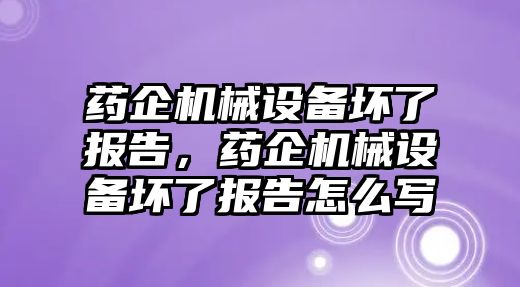 药企机械设备坏了报告，药企机械设备坏了报告怎么写